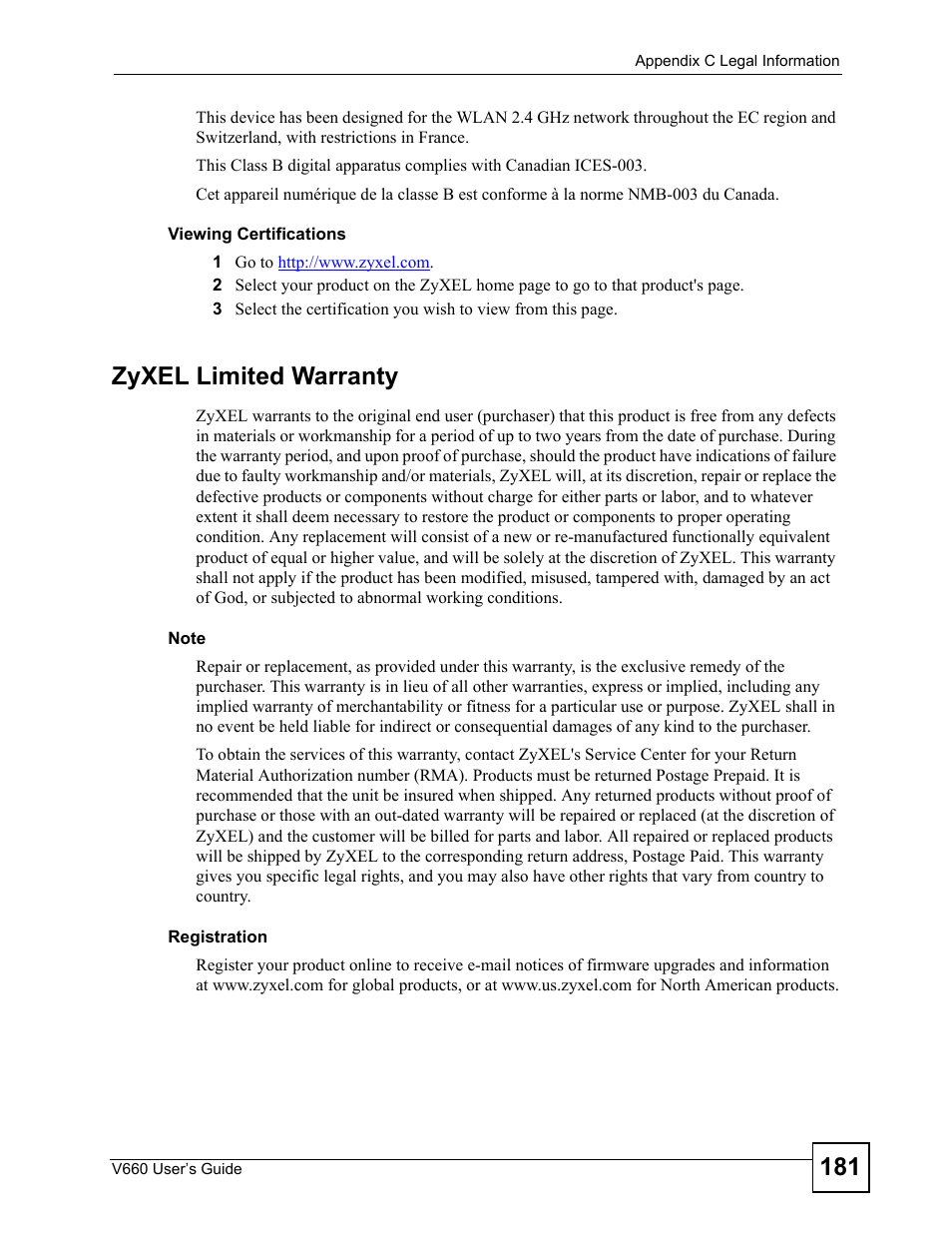 Appendix C Legal Information

This device has been designed for the WLAN 2.4 GHz network throughout the EC region and Switzerland, with restrictions in France.

This Class B digital apparatus complies with Canadian ICES-003.

Cet appareil numérique de la classe B est conforme à la norme NMB-003 du Canada.

Viewing Certifications

1 Go to http://www.zyxel.com.
2 Select your product on the ZyXEL home page to go to that product's page.
3 Select the certification you wish to view from this page.

ZyXEL Limited Warranty

ZyXEL warrants to the original end user (purchaser) that this product is free from any defects in materials or workmanship for a period of up to two years from the date of purchase. During the warranty period, and upon proof of purchase, should the product have indications of failure due to faulty workmanship and/or materials, ZyXEL will, at its discretion, repair or replace the defective products or components without charge for either parts or labor, and to whatever extent it shall deem necessary to restore the product or components to proper operating condition. Any replacement will consist of a new or re-manufactured functionally equivalent product of equal or higher value, and will be solely at the discretion of ZyXEL. This warranty shall not apply if the product has been modified, misused, tampered with, damaged by an act of God, or subjected to abnormal working conditions.

Note

Repair or replacement, as provided under this warranty, is the exclusive remedy of the purchaser. This warranty is in lieu of all other warranties, express or implied, including any implied warranty of merchantability or fitness for a particular use or purpose. ZyXEL shall in no event be held liable for indirect or consequential damages of any kind to the purchaser.

To obtain the services of this warranty, contact ZyXEL's Service Center for your Return Material Authorization number (RMA). Products must be returned Postage Prepaid. It is recommended that the unit be insured when shipped. Any returned products without proof of purchase or those with an out-dated warranty will be repaired or replaced (at the discretion of ZyXEL) and the customer will be billed for parts and labor. All repaired or replaced products will be shipped by ZyXEL to the corresponding return address, Postage Paid. This warranty gives you specific legal rights, and you may also have other rights that vary from country to country.

Registration

Register your product online to receive e-mail notices of firmware upgrades and information at www.zyxel.com for global products, or at www.us.zyxel.com for North American products.

V660 User's Guide

181